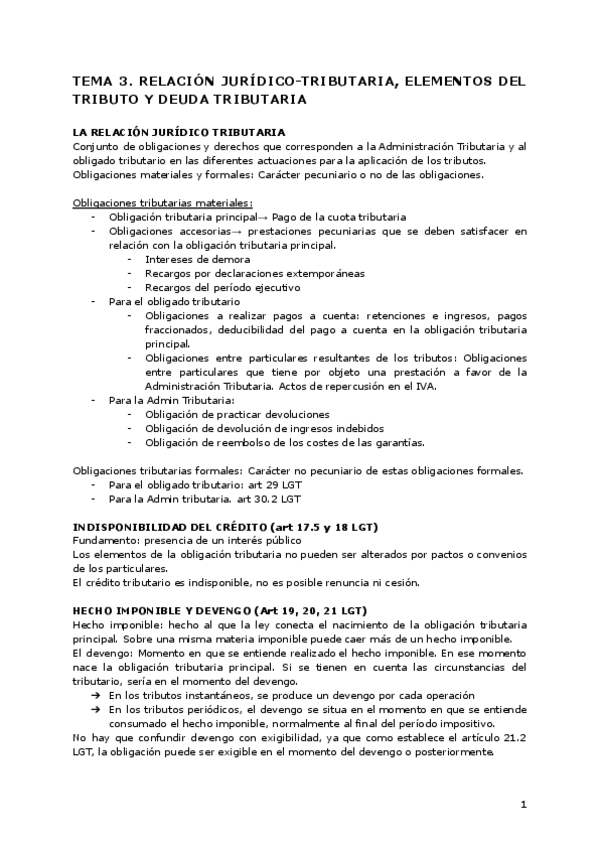 TEMA 3. RELACIÓN JURÍDICO-TRIBUTARIA, ELEMENTOS DEL TRIBUTO Y DEUDA TRIBUTARIA

LA RELACIÓN JURÍDICO TRIBUTARIA
Conjunto de obligaciones y derechos que corresponden a la Administración Tributaria y al obligado tributario en las diferentes actuaciones para la aplicación de los tributos.
Obligaciones materiales y formales: Carácter pecuniario o no de las obligaciones.

Obligaciones tributarias materiales:
- Obligación tributaria principal→ Pago de la cuota tributaria
- Obligaciones accesorias→ prestaciones pecuniarias que se deben satisfacer en relación con la obligación tributaria principal.
  - Intereses de demora
  - Recargos por declaraciones extemporáneas
  - Recargos del período ejecutivo
- Para el obligado tributario
  - Obligaciones a realizar pagos a cuenta: retenciones e ingresos, pagos fraccionados, deducibilidad del pago a cuenta en la obligación tributaria principal.
  - Obligaciones entre particulares resultantes de los tributos: Obligaciones entre particulares que tiene por objeto una prestación a favor de la Administración Tributaria. Actos de repercusión en el IVA.
- Para la Admin Tributaria:
  - Obligación de practicar devoluciones
  - Obligación de devolución de ingresos indebidos
  - Obligación de reembolso de los costes de las garantías.

Obligaciones tributarias formales: Carácter no pecuniario de estas obligaciones formales.
- Para el obligado tributario: art 29 LGT
- Para la Admin tributaria. art 30.2 LGT

INDISPONIBILIDAD DEL CRÉDITO (art 17.5 y 18 LGT)
Fundamento: presencia de un interés público
Los elementos de la obligación tributaria no pueden ser alterados por pactos o convenios de los particulares.
El crédito tributario es indisponible, no es posible renuncia ni cesión.

HECHO IMPONIBLE Y DEVENGO (Art 19, 20, 21 LGT)
Hecho imponible: hecho al que la ley conecta el nacimiento de la obligación tributaria principal. Sobre una misma materia imponible puede caer más de un hecho imponible.
El devengo: Momento en que se entiende realizado el hecho imponible. En ese momento nace la obligación tributaria principal. Si se tienen en cuenta las circunstancias del tributario, sería en el momento del devengo.
➔ En los tributos instantáneos, se produce un devengo por cada operación
➔ En los tributos periódicos, el devengo se situa en el momento en que se entiende consumado el hecho imponible, normalmente al final del período impositivo.
No hay que confundir devengo con exigibilidad, ya que como establece el artículo 21.2 LGT, la obligación puede ser exigible en el momento del devengo o posteriormente.

1